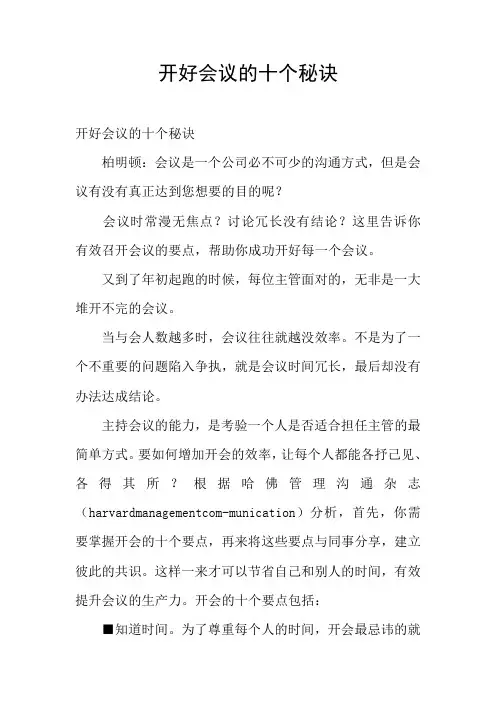 开好会议的十个秘诀

开好会议的十个秘诀

柏明顿：会议是一个公司必不可少的沟通方式，但是会议有没有真正达到您想要的目的呢？

会议时常漫无焦点？讨论冗长没有结论？这里告诉你有效召开会议的要点，帮助你成功开好每一个会议。

又到了年初起跑的时候，每位主管面对的，无非是一大堆开不完的会议。

当与会人数越多时，会议往往就越没效率。不是为了一个不重要的问题陷入争执，就是会议时间冗长，最后却没有办法达成结论。

主持会议的能力，是考验一个人是否适合担任主管的最简单方式。要如何增加开会的效率，让每个人都能各抒己见、各得其所？根据哈佛管理沟通杂志（harvardmanagementcom-munication）分析，首先，你需要掌握开会的十个要点，再来将这些要点与同事分享，建立彼此的共识。这样一来才可以节省自己和别人的时间，有效提升会议的生产力。开会的十个要点包括：

■知道时间。为了尊重每个人的时间，开会最忌讳的就